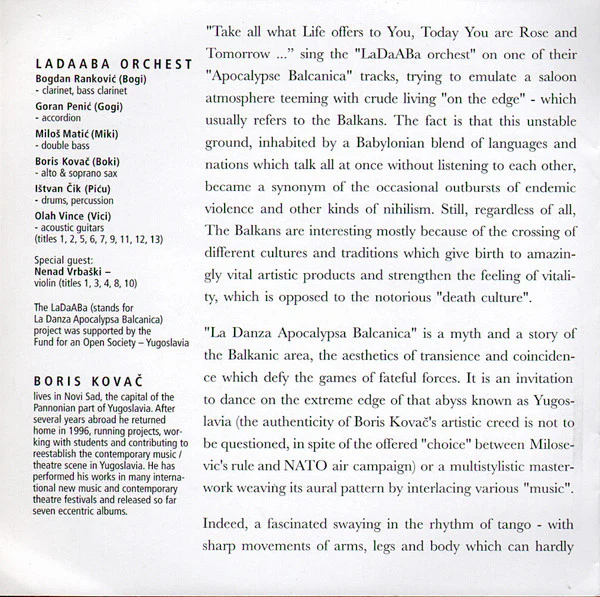 LADAABA ORCHEST

Bogdan Ranković (Bogi)
- clarinet, bass clarinet

Goran Penić (Gogi)
- accordion

Miloš Matić (Miki)
- double bass

Boris Kovač (Boki)
- alto & soprano sax

Ištvan Čik (Piću)
- drums, percussion

Olah Vince (Vici)
- acoustic guitars
(titles 1, 2, 5, 6, 7, 9, 11, 12, 13)

Special guest:
Nenad Vrbaški –
violin (titles 1, 3, 4, 8, 10)

The LaDaABa (stands for La Danza Apocalypsa Balcanica) project was supported by the Fund for an Open Society – Yugoslavia

BORIS KOVAČ

lives in Novi Sad, the capital of the Pannonian part of Yugoslavia. After several years abroad he returned home in 1996, running projects, working with students and contributing to reestablish the contemporary music / theatre scene in Yugoslavia. He has performed his works in many international new music and contemporary theatre festivals and released so far seven eccentric albums.

"Take all what Life offers to You, Today You are Rose and Tomorrow ..." sing the "LaDaABa orchest" on one of their "Apocalypse Balcanica" tracks, trying to emulate a saloon atmosphere teeming with crude living "on the edge" - which usually refers to the Balkans. The fact is that this unstable ground, inhabited by a Babylonian blend of languages and nations which talk all at once without listening to each other, became a synonym of the occasional outbursts of endemic violence and other kinds of nihilism. Still, regardless of all, The Balkans are interesting mostly because of the crossing of different cultures and traditions which give birth to amazingly vital artistic products and strengthen the feeling of vitality, which is opposed to the notorious "death culture".

"La Danza Apocalypsa Balcanica" is a myth and a story of the Balkanic area, the aesthetics of transience and coincidence which defy the games of fateful forces. It is an invitation to dance on the extreme edge of that abyss known as Yugoslavia (the authenticity of Boris Kovač's artistic creed is not to be questioned, in spite of the offered "choice" between Milosevic's rule and NATO air campaign) or a multistylistic masterwork weaving its aural pattern by interlacing various "music".

Indeed, a fascinated swaying in the rhythm of tango - with sharp movements of arms, legs and body which can hardly